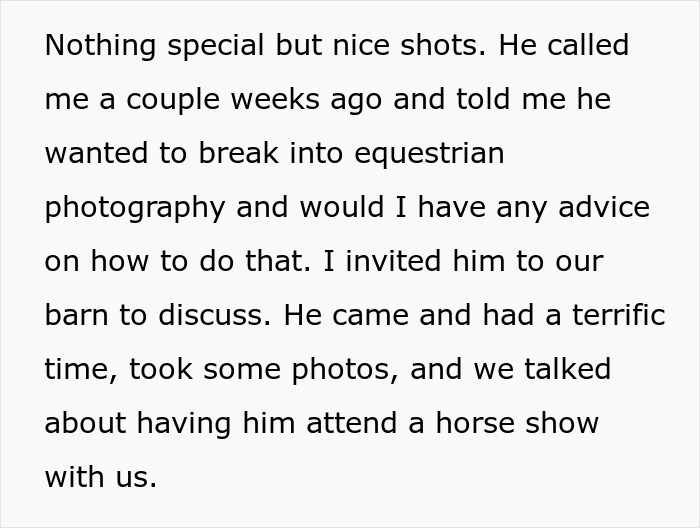 Nothing special but nice shots. He called me a couple weeks ago and told me he wanted to break into equestrian photography and would I have any advice on how to do that. I invited him to our barn to discuss. He came and had a terrific time, took some photos, and we talked about having him attend a horse show with us.